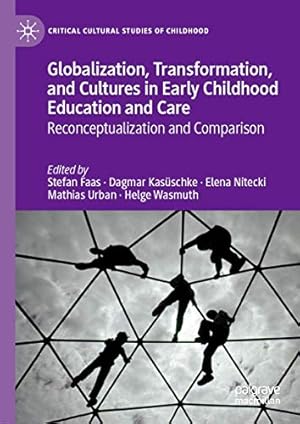 CRITICAL CULTURAL STUDIES OF CHILDHOOD

Globalization, Transformation, and Cultures in Early Childhood Education and Care

Reconceptualization and Comparison

Edited by
Stefan Faas · Dagmar Kasüschke · Elena Nitecki
Mathias Urban · Helge Wasmuth

palgrave
macmillan